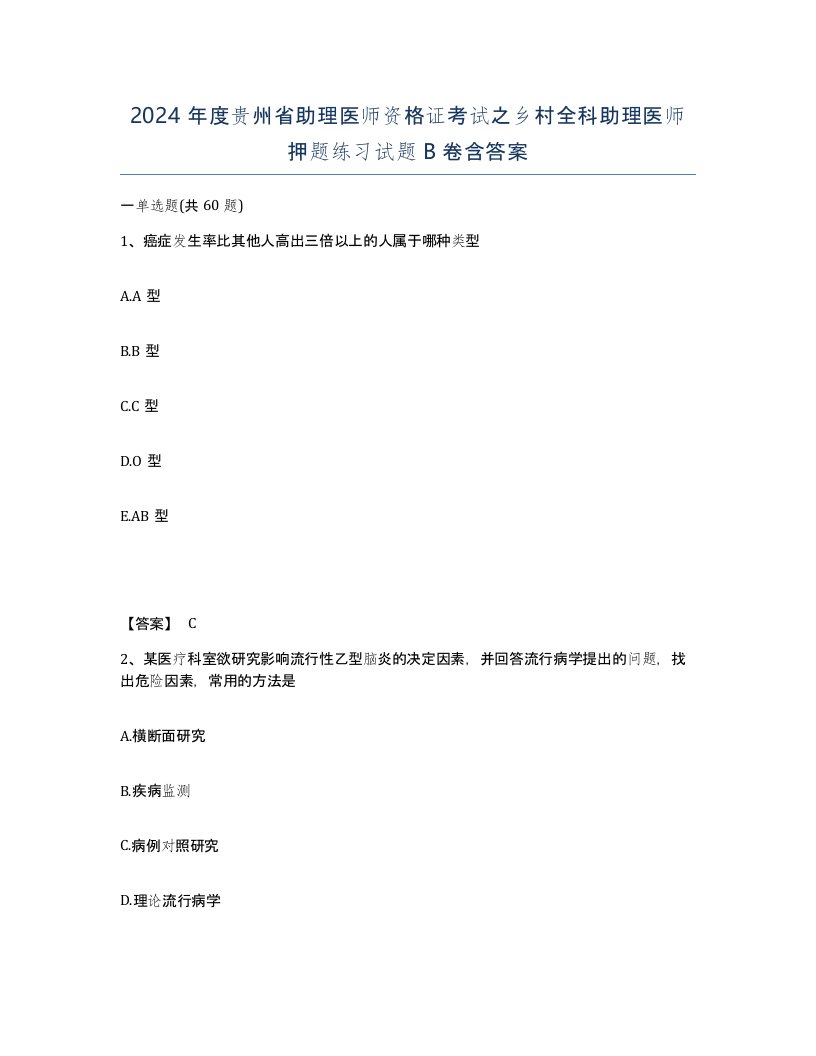 2024 年度贵州省助理医师资格证考试之乡村全科助理医师押题练习试题 B 卷含答案

一单选题(共 60 题)

1、癌症发生率比其他人高出三倍以上的人属于哪种类型

A.A 型

B.B 型

C.C 型

D.O 型

E.AB 型

【答案】 C

2、某医疗科室欲研究影响流行性乙型脑炎的决定因素，并回答流行病学提出的问题，找出危险因素，常用的方法是

A.横断面研究

B.疾病监测

C.病例对照研究

D.理论流行病学